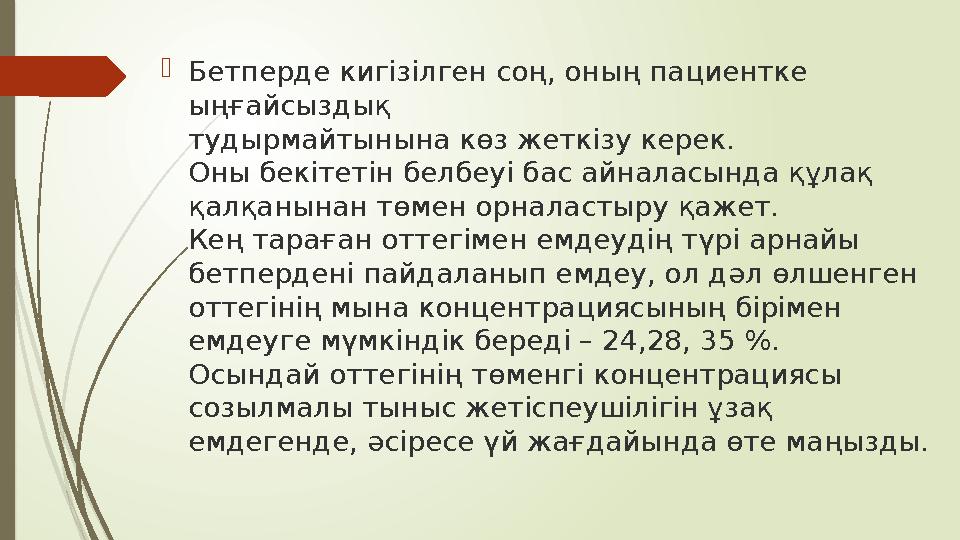 Бетперде кигізілген соң, оның пациентке ыңғайсыздық тудырмайтынына көз жеткізу керек. Оны бекітетін белбеуі бас айналасында құлақ қалқанынан төмен орналастыру қажет. Кең тараған оттегімен емдеудің түрі арнайы бетпердені пайдаланып емдеу, ол дәл өлшенген оттегінің мына концентрациясының бірімен емдеуге мүмкіндік береді – 24,28, 35 %. Осындай оттегінің төменгі концентрациясы созылмалы тыныс жетіспеушілігін ұзақ емдегенде, әсіресе үй жағдайында өте маңызды.